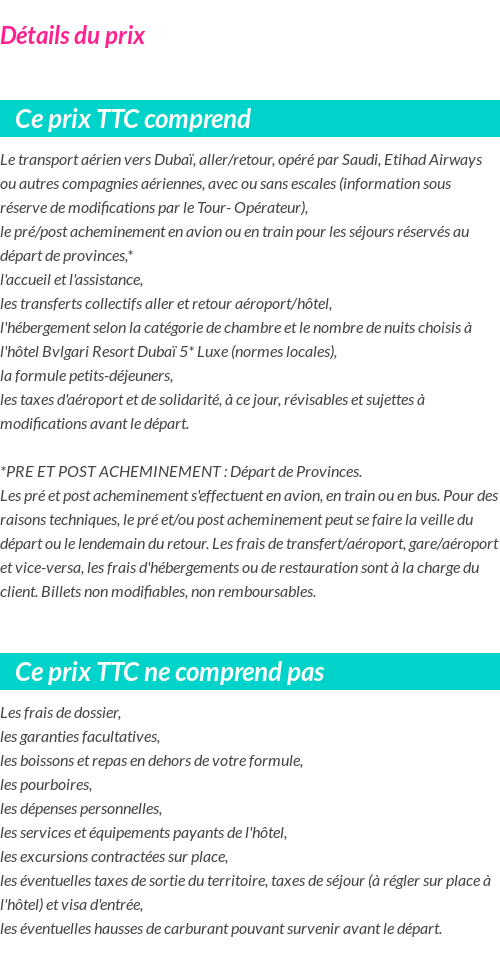 Détails du prix

Ce prix TTC comprend

Le transport aérien vers Dubaï, aller/retour, opéré par Saudi, Etihad Airways ou autres compagnies aériennes, avec ou sans escales (information sous réserve de modifications par le Tour- Opérateur),
le pré/post acheminement en avion ou en train pour les séjours réservés au départ de provinces,*
l'accueil et l'assistance,
les transferts collectifs aller et retour aéroport/hôtel,
l'hébergement selon la catégorie de chambre et le nombre de nuits choisis à l'hôtel Bvlgari Resort Dubaï 5* Luxe (normes locales),
la formule petits-déjeuners,
les taxes d'aéroport et de solidarité, à ce jour, révisables et sujettes à modifications avant le départ.

*PRE ET POST ACHEMINEMENT : Départ de Provinces.
Les pré et post acheminement s'effectuent en avion, en train ou en bus. Pour des raisons techniques, le pré et/ou post acheminement peut se faire la veille du départ ou le lendemain du retour. Les frais de transfert/aéroport, gare/aéroport et vice-versa, les frais d'hébergements ou de restauration sont à la charge du client. Billets non modifiables, non remboursables.

Ce prix TTC ne comprend pas

Les frais de dossier,
les garanties facultatives,
les boissons et repas en dehors de votre formule,
les pourboires,
les dépenses personnelles,
les services et équipements payants de l'hôtel,
les excursions contractées sur place,
les éventuelles taxes de sortie du territoire, taxes de séjour (à régler sur place à l'hôtel) et visa d'entrée,
les éventuelles hausses de carburant pouvant survenir avant le départ.